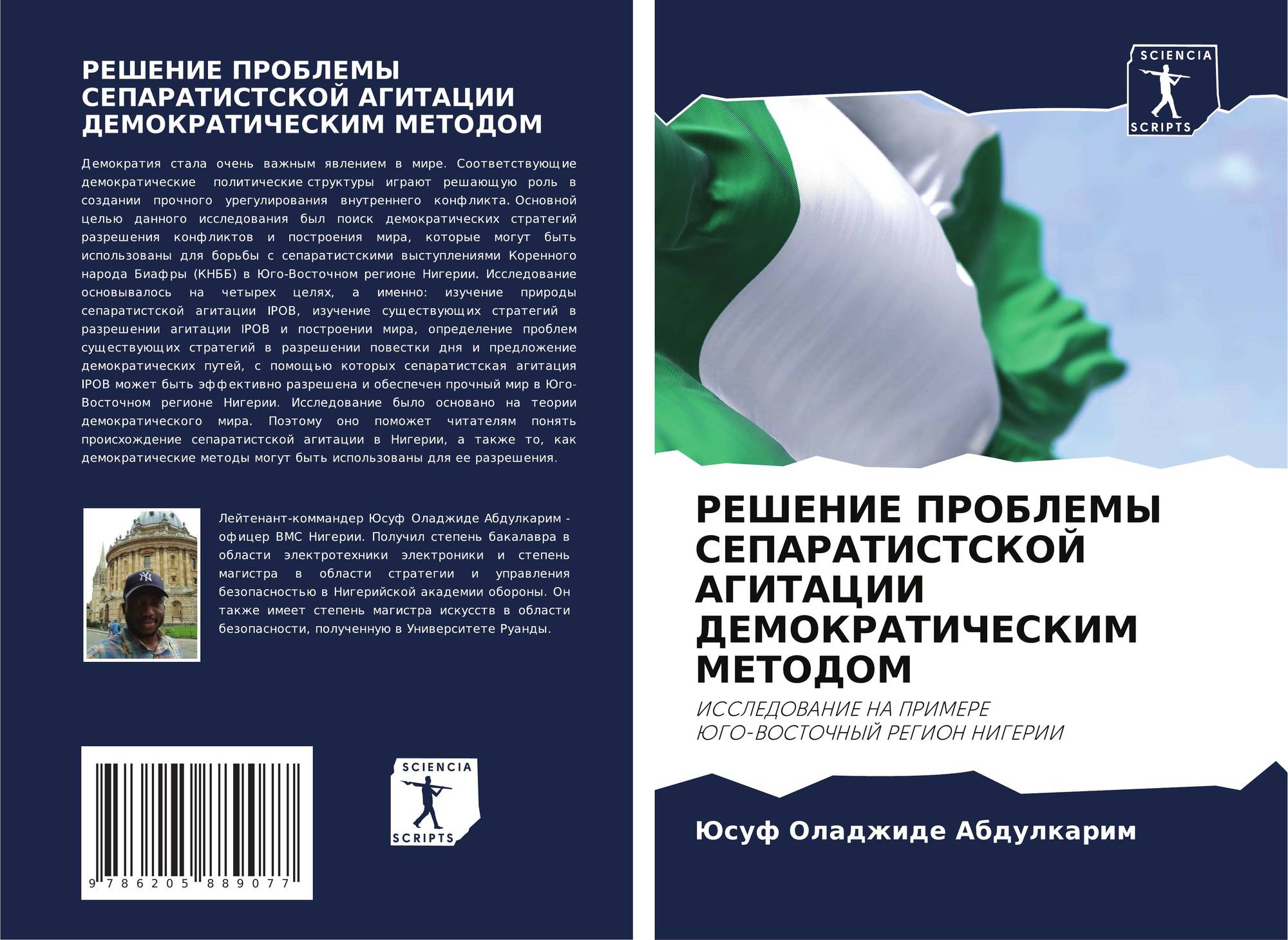 РЕШЕНИЕ ПРОБЛЕМЫ СЕПАРАТИСТСКОЙ АГИТАЦИИ ДЕМОКРАТИЧЕСКИМ МЕТОДОМ

Демократия стала очень важным явлением в мире. Соответствующие демократические политические структуры играют решающую роль в создании прочного урегулирования внутреннего конфликта. Основной целью данного исследования был поиск демократических стратегий разрешения конфликтов и построения мира, которые могут быть использованы для борьбы с сепаратистскими выступлениями Коренного народа Биафры (КНББ) в Юго-Восточном регионе Нигерии. Исследование основывалось на четырех целях, а именно: изучение природы сепаратистской агитации IPOB, изучение существующих стратегий в разрешении агитации IPOB и построении мира, определение проблем существующих стратегий в разрешении повестки дня и предложение демократических путей, с помощью которых сепаратистская агитация IPOB может быть эффективно разрешена и обеспечен прочный мир в Юго-Восточном регионе Нигерии. Исследование было основано на теории демократического мира. Поэтому оно поможет читателям понять происхождение сепаратистской агитации в Нигерии, а также то, как демократические методы могут быть использованы для ее разрешения.

Лейтенант-коммандер Юсуф Оладжиде Абдулкарим - офицер ВМС Нигерии. Получил степень бакалавра в области электротехники электроники и степень магистра в области стратегии и управления безопасностью в Нигерийской академии обороны. Он также имеет степень магистра искусств в области безопасности, полученную в Университете Руанды.

9 786205 889077

SCIENCIA
SCRIPTS

SCIENCIA
SCRIPTS

РЕШЕНИЕ ПРОБЛЕМЫ СЕПАРАТИСТСКОЙ АГИТАЦИИ ДЕМОКРАТИЧЕСКИМ МЕТОДОМ

ИССЛЕДОВАНИЕ НА ПРИМЕРЕ
ЮГО-ВОСТОЧНЫЙ РЕГИОН НИГЕРИИ

Юсуф Оладжиде Абдулкарим